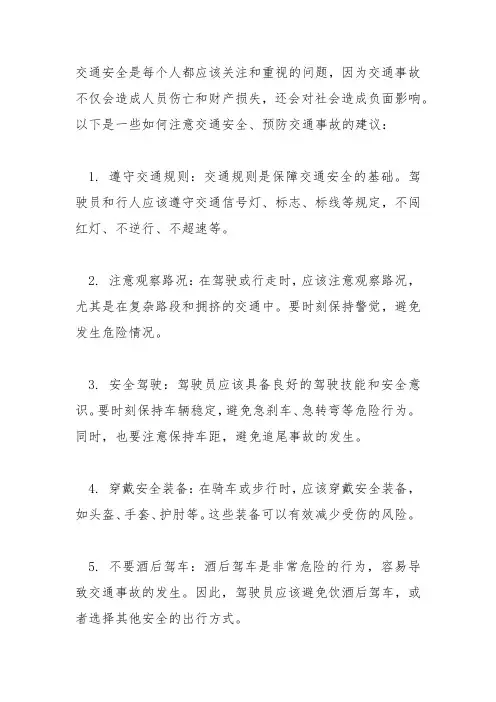 交通安全是每个人都应该关注和重视的问题，因为交通事故不仅会造成人员伤亡和财产损失，还会对社会造成负面影响。以下是一些如何注意交通安全、预防交通事故的建议：

1. 遵守交通规则：交通规则是保障交通安全的基础。驾驶员和行人应该遵守交通信号灯、标志、标线等规定，不闯红灯、不逆行、不超速等。

2. 注意观察路况：在驾驶或行走时，应该注意观察路况，尤其是在复杂路段和拥挤的交通中。要时刻保持警觉，避免发生危险情况。

3. 安全驾驶：驾驶员应该具备良好的驾驶技能和安全意识。要时刻保持车辆稳定，避免急刹车、急转弯等危险行为。同时，也要注意保持车距，避免追尾事故的发生。

4. 穿戴安全装备：在骑车或步行时，应该穿戴安全装备，如头盔、手套、护肘等。这些装备可以有效减少受伤的风险。

5. 不要酒后驾车：酒后驾车是非常危险的行为，容易导致交通事故的发生。因此，驾驶员应该避免饮酒后驾车，或者选择其他安全的出行方式。